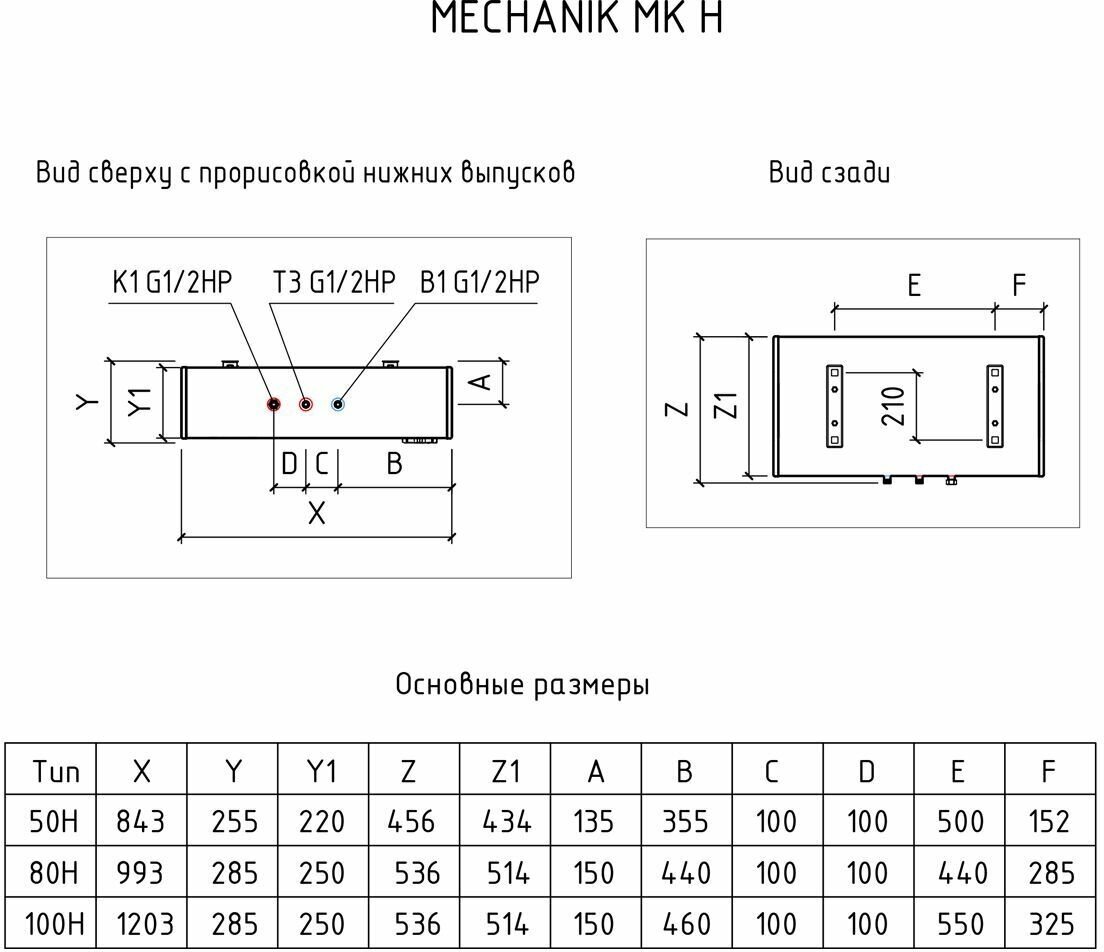 MECHANIK MK H

Вид сверху с прорисовкой нижних выпусков

K1 G1/2HP  T3 G1/2HP  B1 G1/2HP

Y  Y1  A  D  C  B  X

Вид сзади

E  F  Z  Z1  210

Основные размеры

| Тип | X | Y | Y1 | Z | Z1 | A | B | C | D | E | F |
|---|---|---|---|---|---|---|---|---|---|---|---|
| 50H | 843 | 255 | 220 | 456 | 434 | 135 | 355 | 100 | 100 | 500 | 152 |
| 80H | 993 | 285 | 250 | 536 | 514 | 150 | 440 | 100 | 100 | 440 | 285 |
| 100H | 1203 | 285 | 250 | 536 | 514 | 150 | 460 | 100 | 100 | 550 | 325 |